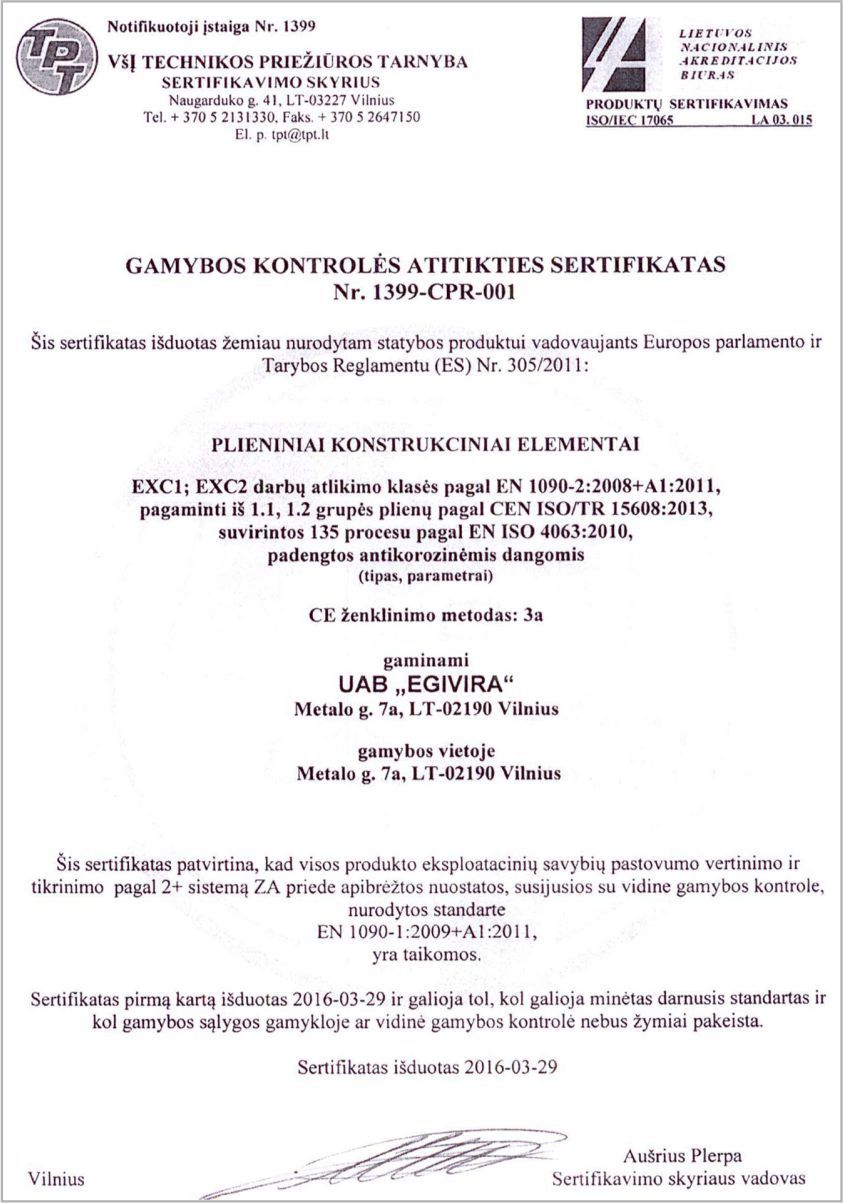 TPT

Notifikuotoji įstaiga Nr. 1399
VŠĮ TECHNIKOS PRIEŽIŪROS TARNYBA
SERTIFIKAVIMO SKYRIUS
Naugarduko g. 41, LT-03227 Vilnius
Tel. + 370 5 2131330, Faks. + 370 5 2647150
El. p. tpt@tpt.lt

LIETUVOS NACIONALINIS AKREDITACIJOS BIURAS
PRODUKTŲ SERTIFIKAVIMAS
ISO/IEC 17065 LA 03. 015

GAMYBOS KONTROLĖS ATITIKTIES SERTIFIKATAS
Nr. 1399-CPR-001

Šis sertifikatas išduotas žemiau nurodytam statybos produktui vadovaujants Europos parlamento ir Tarybos Reglamentu (ES) Nr. 305/2011:

PLIENINIAI KONSTRUKCINIAI ELEMENTAI

EXC1; EXC2 darbų atlikimo klasės pagal EN 1090-2:2008+A1:2011, pagaminti iš 1.1, 1.2 grupės plienų pagal CEN ISO/TR 15608:2013, suvirintos 135 procesu pagal EN ISO 4063:2010, padengtos antikorozinėmis dangomis
(tipas, parametrai)

CE ženklinimo metodas: 3a

gaminami
UAB „EGIVIRA“
Metalo g. 7a, LT-02190 Vilnius

gamybos vietoje
Metalo g. 7a, LT-02190 Vilnius

Šis sertifikatas patvirtina, kad visos produkto eksploatacinių savybių pastovumo vertinimo ir tikrinimo pagal 2+ sistemą ZA priede apibrėžtos nuostatos, susijusios su vidine gamybos kontrole, nurodytos standarte
EN 1090-1:2009+A1:2011,
yra taikomos.

Sertifikatas pirmą kartą išduotas 2016-03-29 ir galioja tol, kol galioja minėtas darnusis standartas ir kol gamybos sąlygos gamykloje ar vidinė gamybos kontrolė nebus žymiai pakeista.

Sertifikatas išduotas 2016-03-29

Vilnius

Aušrius Plerpa
Sertifikavimo skyriaus vadovas